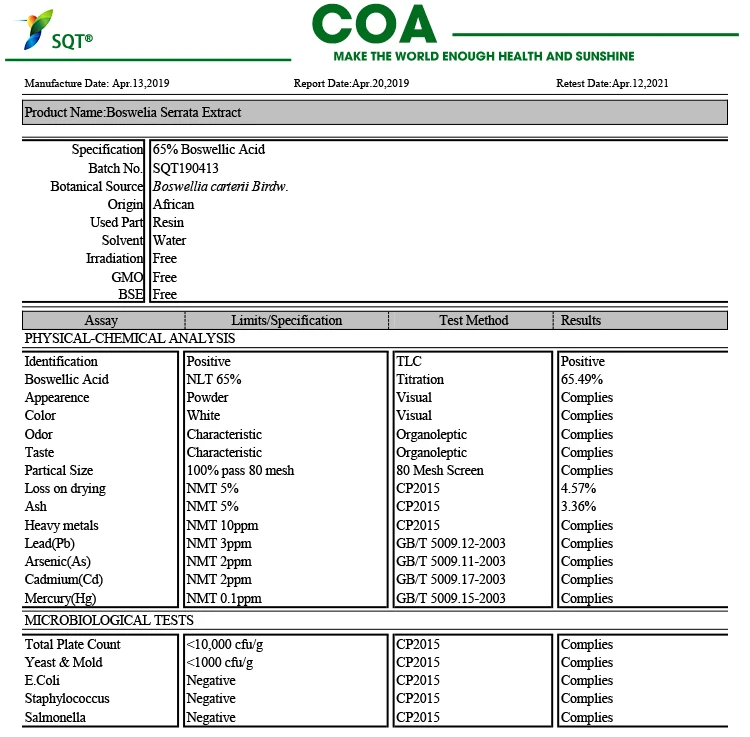 SQT®

COA

MAKE THE WORLD ENOUGH HEALTH AND SUNSHINE

Manufacture Date: Apr.13,2019 Report Date:Apr.20,2019 Retest Date:Apr.12,2021

Product Name:Boswelia Serrata Extract

| | |
|---|---|
| Specification | 65% Boswellic Acid |
| Batch No. | SQT190413 |
| Botanical Source | Boswellia carterii Birdw. |
| Origin | African |
| Used Part | Resin |
| Solvent | Water |
| Irradiation | Free |
| GMO | Free |
| BSE | Free |

| Assay | Limits/Specification | Test Method | Results |
|---|---|---|---|
| PHYSICAL-CHEMICAL ANALYSIS | | | |
| Identification | Positive | TLC | Positive |
| Boswellic Acid | NLT 65% | Titration | 65.49% |
| Appearence | Powder | Visual | Complies |
| Color | White | Visual | Complies |
| Odor | Characteristic | Organoleptic | Complies |
| Taste | Characteristic | Organoleptic | Complies |
| Partical Size | 100% pass 80 mesh | 80 Mesh Screen | Complies |
| Loss on drying | NMT 5% | CP2015 | 4.57% |
| Ash | NMT 5% | CP2015 | 3.36% |
| Heavy metals | NMT 10ppm | CP2015 | Complies |
| Lead(Pb) | NMT 3ppm | GB/T 5009.12-2003 | Complies |
| Arsenic(As) | NMT 2ppm | GB/T 5009.11-2003 | Complies |
| Cadmium(Cd) | NMT 2ppm | GB/T 5009.17-2003 | Complies |
| Mercury(Hg) | NMT 0.1ppm | GB/T 5009.15-2003 | Complies |
| MICROBIOLOGICAL TESTS | | | |
| Total Plate Count | <10,000 cfu/g | CP2015 | Complies |
| Yeast & Mold | <1000 cfu/g | CP2015 | Complies |
| E.Coli | Negative | CP2015 | Complies |
| Staphylococcus | Negative | CP2015 | Complies |
| Salmonella | Negative | CP2015 | Complies |